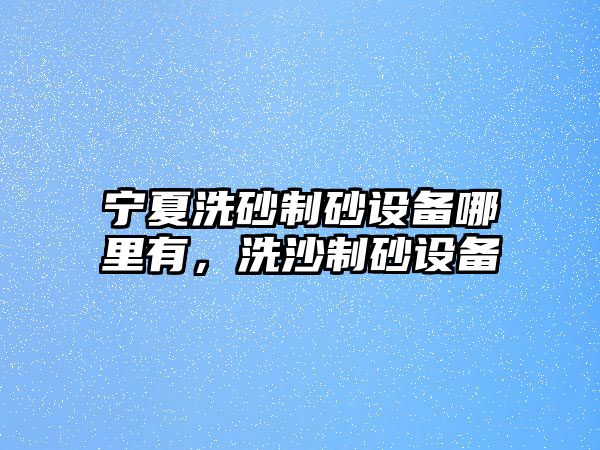 宁夏洗砂制砂设备哪里有，洗沙制砂设备